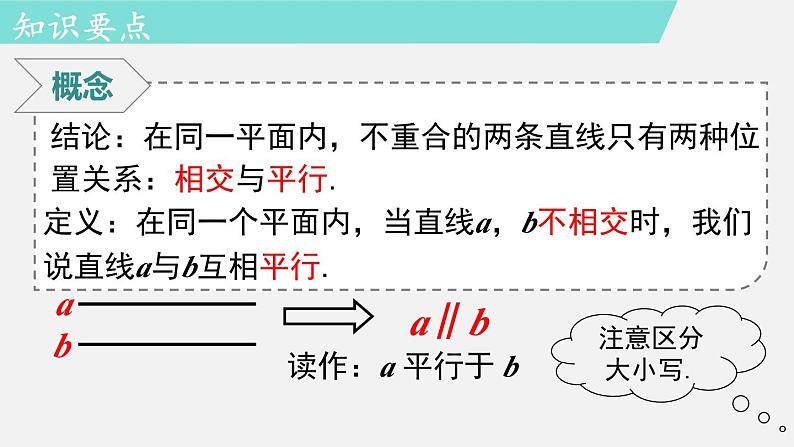 知识要点

概念

结论：在同一平面内，不重合的两条直线只有两种位置关系：相交与平行.

定义：在同一个平面内，当直线$a$，$b$不相交时，我们说直线$a$与$b$互相平行.

$a$

$b$

$a \parallel b$

读作：$a$ 平行于 $b$

注意区分大小写.